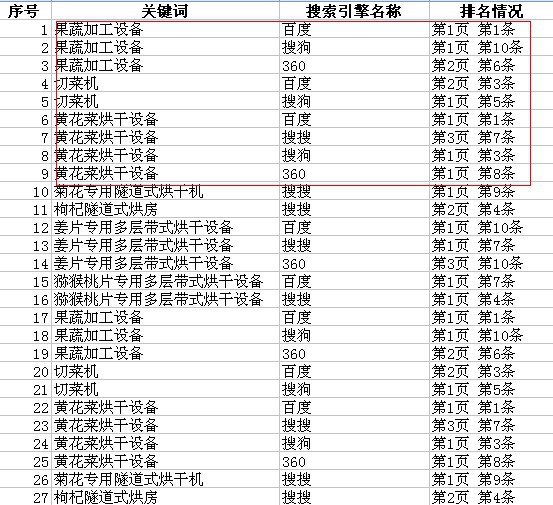 | 序号 | 关键词 | 搜索引擎名称 | 排名情况 |
|---|---|---|---|
| 1 | 果蔬加工设备 | 百度 | 第1页 第1条 |
| 2 | 果蔬加工设备 | 搜狗 | 第1页 第10条 |
| 3 | 果蔬加工设备 | 360 | 第2页 第6条 |
| 4 | 切菜机 | 百度 | 第2页 第3条 |
| 5 | 切菜机 | 搜狗 | 第1页 第5条 |
| 6 | 黄花菜烘干设备 | 百度 | 第1页 第1条 |
| 7 | 黄花菜烘干设备 | 搜搜 | 第3页 第7条 |
| 8 | 黄花菜烘干设备 | 搜狗 | 第1页 第3条 |
| 9 | 黄花菜烘干设备 | 360 | 第1页 第8条 |
| 10 | 菊花专用隧道式烘干机 | 搜搜 | 第1页 第9条 |
| 11 | 枸杞隧道式烘房 | 搜搜 | 第2页 第4条 |
| 12 | 姜片专用多层带式烘干设备 | 百度 | 第1页 第10条 |
| 13 | 姜片专用多层带式烘干设备 | 搜搜 | 第1页 第7条 |
| 14 | 姜片专用多层带式烘干设备 | 360 | 第3页 第10条 |
| 15 | 猕猴桃片专用多层带式烘干设备 | 百度 | 第1页 第7条 |
| 16 | 猕猴桃片专用多层带式烘干设备 | 搜搜 | 第1页 第4条 |
| 17 | 果蔬加工设备 | 百度 | 第1页 第1条 |
| 18 | 果蔬加工设备 | 搜狗 | 第1页 第10条 |
| 19 | 果蔬加工设备 | 360 | 第2页 第6条 |
| 20 | 切菜机 | 百度 | 第2页 第3条 |
| 21 | 切菜机 | 搜狗 | 第1页 第5条 |
| 22 | 黄花菜烘干设备 | 百度 | 第1页 第1条 |
| 23 | 黄花菜烘干设备 | 搜搜 | 第3页 第7条 |
| 24 | 黄花菜烘干设备 | 搜狗 | 第1页 第3条 |
| 25 | 黄花菜烘干设备 | 360 | 第1页 第8条 |
| 26 | 菊花专用隧道式烘干机 | 搜搜 | 第1页 第9条 |
| 27 | 枸杞隧道式烘房 | 搜搜 | 第2页 第4条 |